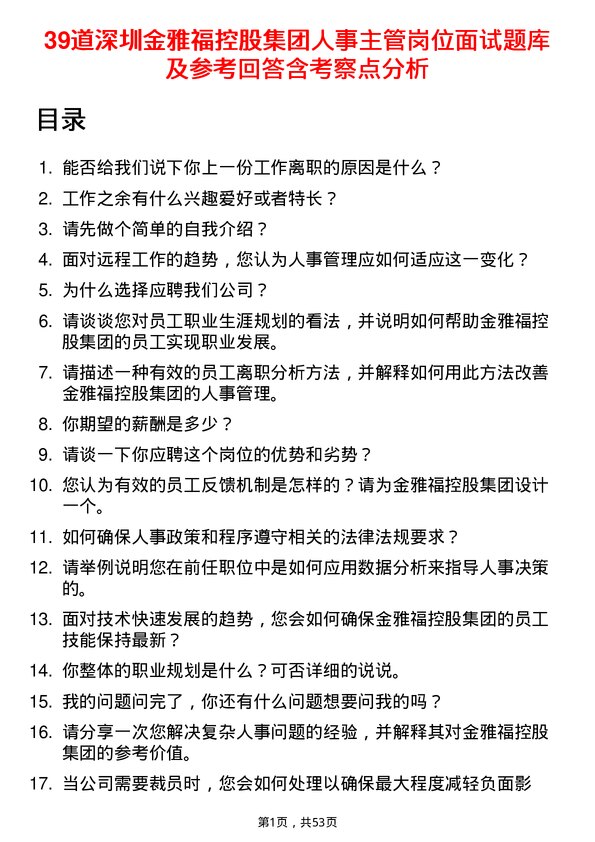 39道深圳金雅福控股集团人事主管岗位面试题库及参考回答含考察点分析

目录

1. 能否给我们说下你上一份工作离职的原因是什么？
2. 工作之余有什么兴趣爱好或者特长？
3. 请先做个简单的自我介绍？
4. 面对远程工作的趋势，您认为人事管理应如何适应这一变化？
5. 为什么选择应聘我们公司？
6. 请谈谈您对员工职业生涯规划的看法，并说明如何帮助金雅福控股集团的员工实现职业发展。
7. 请描述一种有效的员工离职分析方法，并解释如何用此方法改善金雅福控股集团的人事管理。
8. 你期望的薪酬是多少？
9. 请谈一下你应聘这个岗位的优势和劣势？
10. 您认为有效的员工反馈机制是怎样的？请为金雅福控股集团设计一个。
11. 如何确保人事政策和程序遵守相关的法律法规要求？
12. 请举例说明您在前任职位中是如何应用数据分析来指导人事决策的。
13. 面对技术快速发展的趋势，您会如何确保金雅福控股集团的员工技能保持最新？
14. 你整体的职业规划是什么？可否详细的说说。
15. 我的问题问完了，你还有什么问题想要问我的吗？
16. 请分享一次您解决复杂人事问题的经验，并解释其对金雅福控股集团的参考价值。
17. 当公司需要裁员时，您会如何处理以确保最大程度减轻负面影

第1页，共53页